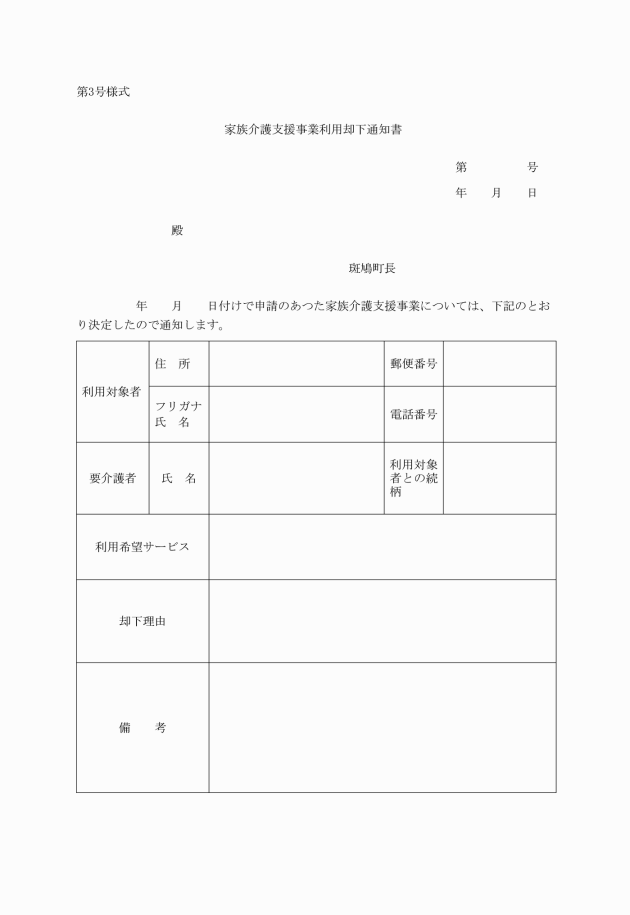 第3号様式

家族介護支援事業利用却下通知書

第　　　号

年　月　日

殿

斑鳩町長

年　月　日付けで申請のあつた家族介護支援事業については、下記のとおり決定したので通知します。

| 利用対象者 | 住　所 |  | 郵便番号 |  |
|---|---|---|---|---|
|  | フリガナ 氏　名 |  | 電話番号 |  |
| 要介護者 | 氏　名 |  | 利用対象者との続柄 |  |
| 利用希望サービス |  |  |  |  |
| 却下理由 |  |  |  |  |
| 備　考 |  |  |  |  |